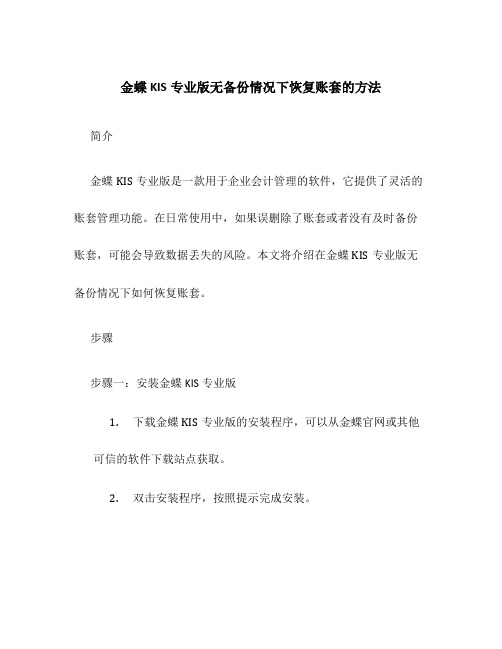 金蝶 KIS 专业版无备份情况下恢复账套的方法

简介

金蝶 KIS 专业版是一款用于企业会计管理的软件，它提供了灵活的账套管理功能。在日常使用中，如果误删除了账套或者没有及时备份账套，可能会导致数据丢失的风险。本文将介绍在金蝶 KIS 专业版无备份情况下如何恢复账套。

步骤

步骤一：安装金蝶 KIS 专业版

1. 下载金蝶 KIS 专业版的安装程序，可以从金蝶官网或其他可信的软件下载站点获取。

2. 双击安装程序，按照提示完成安装。